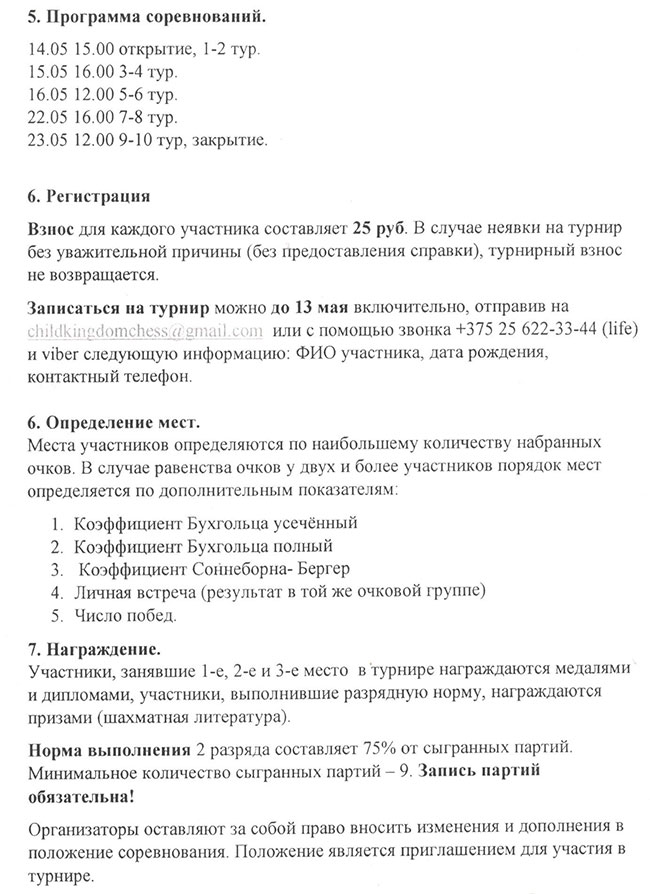 5. Программа соревнований.

14.05 15.00 открытие, 1-2 тур.
15.05 16.00 3-4 тур.
16.05 12.00 5-6 тур.
22.05 16.00 7-8 тур.
23.05 12.00 9-10 тур, закрытие.

6. Регистрация

Взнос для каждого участника составляет 25 руб. В случае неявки на турнир без уважительной причины (без предоставления справки), турнирный взнос не возвращается.

Записаться на турнир можно до 13 мая включительно, отправив на childkingdomchess@gmail.com или с помощью звонка +375 25 622-33-44 (life) и viber следующую информацию: ФИО участника, дата рождения, контактный телефон.

6. Определение мест.
Места участников определяются по наибольшему количеству набранных очков. В случае равенства очков у двух и более участников порядок мест определяется по дополнительным показателям:

1. Коэффициент Бухгольца усечённый
2. Коэффициент Бухгольца полный
3. Коэффициент Соннеборна- Бергер
4. Личная встреча (результат в той же очковой группе)
5. Число побед.

7. Награждение.
Участники, занявшие 1-е, 2-е и 3-е место в турнире награждаются медалями и дипломами, участники, выполнившие разрядную норму, награждаются призами (шахматная литература).

Норма выполнения 2 разряда составляет 75% от сыгранных партий. Минимальное количество сыгранных партий – 9. Запись партий обязательна!

Организаторы оставляют за собой право вносить изменения и дополнения в положение соревнования. Положение является приглашением для участия в турнире.